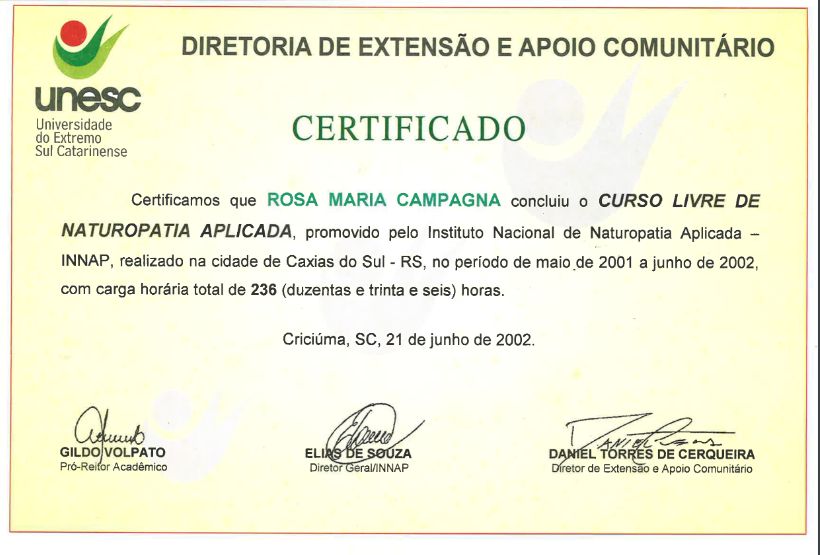 unesc
Universidade do Extremo Sul Catarinense

DIRETORIA DE EXTENSÃO E APOIO COMUNITÁRIO

CERTIFICADO

Certificamos que ROSA MARIA CAMPAGNA concluiu o CURSO LIVRE DE NATUROPATIA APLICADA, promovido pelo Instituto Nacional de Naturopatia Aplicada – INNAP, realizado na cidade de Caxias do Sul - RS, no período de maio de 2001 a junho de 2002, com carga horária total de 236 (duzentas e trinta e seis) horas.

Criciúma, SC, 21 de junho de 2002.

GILDO VOLPATO
Pró-Reitor Acadêmico

ELIAS DE SOUZA
Diretor Geral/INNAP

DANIEL TORRES DE CERQUEIRA
Diretor de Extensão e Apoio Comunitário